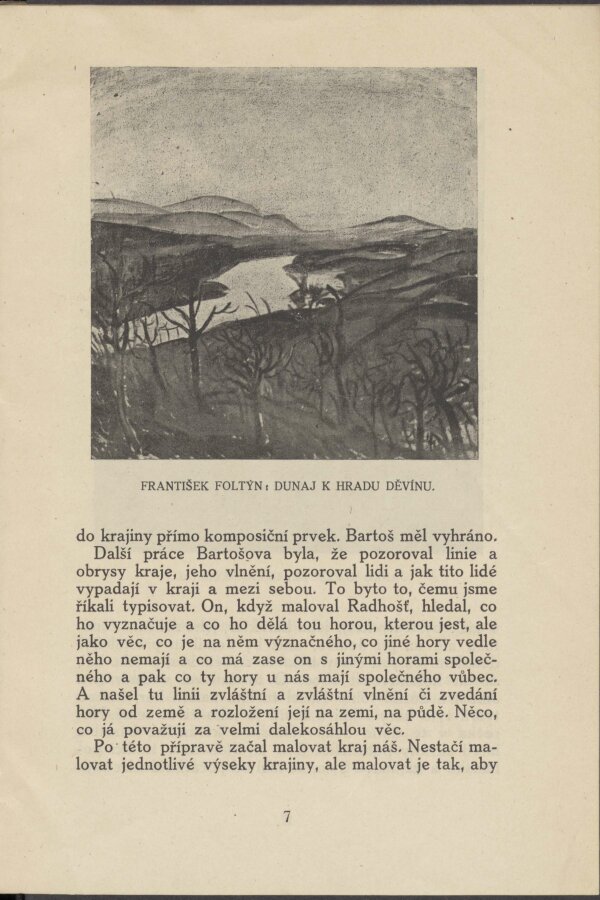 FRANTIŠEK FOLTÝN: DUNAJ K HRADU DĚVÍNU.

do krajiny přímo komposiční prvek. Bartoš měl vyhráno.

Další práce Bartošova byla, že pozoroval linie a obrysy kraje, jeho vlnění, pozoroval lidi a jak tito lidé vypadají v kraji a mezi sebou. To byto to, čemu jsme říkali typisovat. On, když maloval Radhošť, hledal, co ho vyznačuje a co ho dělá tou horou, kterou jest, ale jako věc, co je na něm význačného, co jiné hory vedle něho nemají a co má zase on s jinými horami společného a pak co ty hory u nás mají společného vůbec. A našel tu linii zvláštní a zvláštní vlnění či zvedání hory od země a rozložení její na zemi, na půdě. Něco, co já považuji za velmi dalekosáhlou věc.

Po této přípravě začal malovat kraj náš. Nestačí malovat jednotlivé výseky krajiny, ale malovat je tak, aby

7